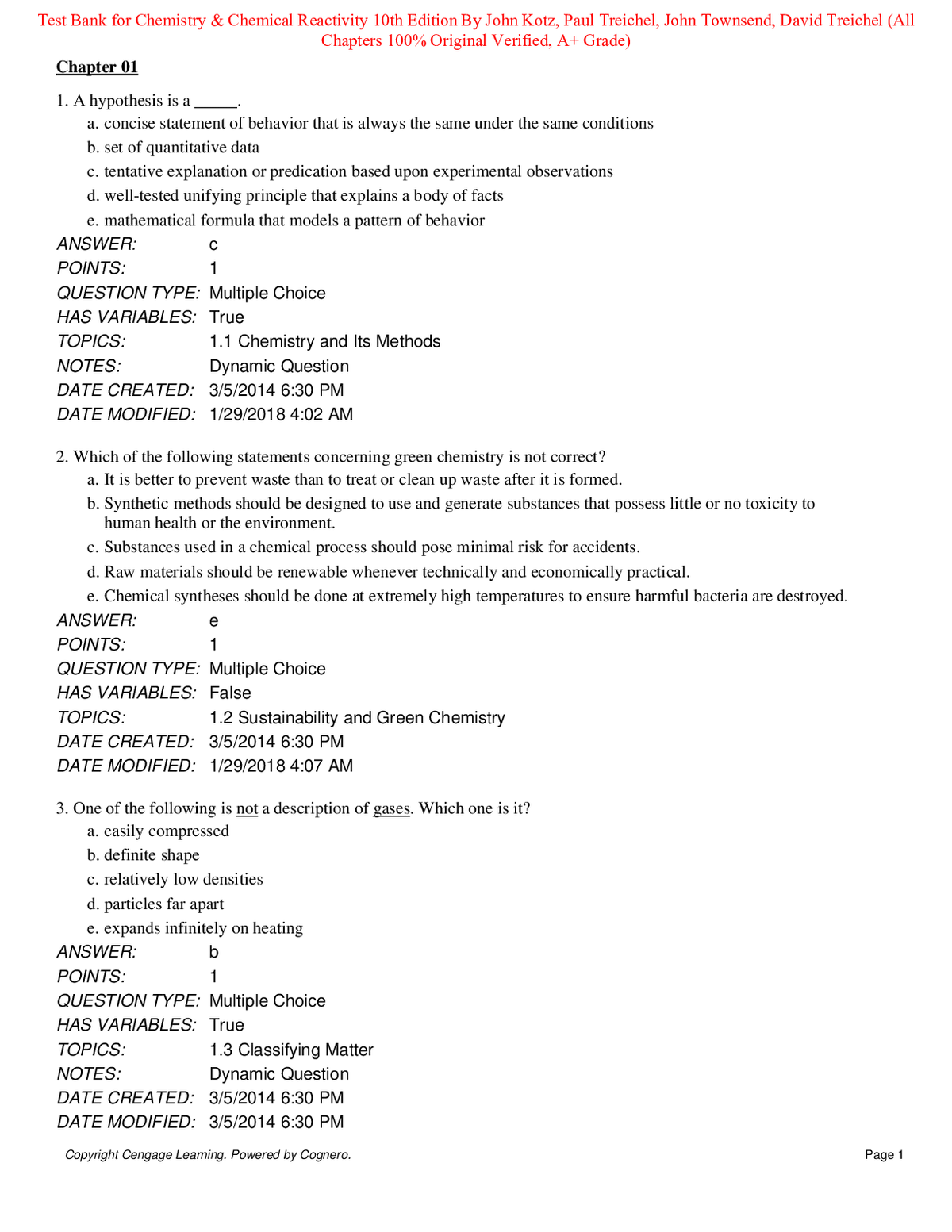 Test Bank for Chemistry & Chemical Reactivity 10th Edition By John Kotz, Paul Treichel, John Townsend, David Treichel (All Chapters 100% Original Verified, A+ Grade)

Chapter 01

1. A hypothesis is a ____.
a. concise statement of behavior that is always the same under the same conditions
b. set of quantitative data
c. tentative explanation or predication based upon experimental observations
d. well-tested unifying principle that explains a body of facts
e. mathematical formula that models a pattern of behavior

ANSWER: c
POINTS: 1
QUESTION TYPE: Multiple Choice
HAS VARIABLES: True
TOPICS: 1.1 Chemistry and Its Methods
NOTES: Dynamic Question
DATE CREATED: 3/5/2014 6:30 PM
DATE MODIFIED: 1/29/2018 4:02 AM

2. Which of the following statements concerning green chemistry is not correct?
a. It is better to prevent waste than to treat or clean up waste after it is formed.
b. Synthetic methods should be designed to use and generate substances that possess little or no toxicity to human health or the environment.
c. Substances used in a chemical process should pose minimal risk for accidents.
d. Raw materials should be renewable whenever technically and economically practical.
e. Chemical syntheses should be done at extremely high temperatures to ensure harmful bacteria are destroyed.

ANSWER: e
POINTS: 1
QUESTION TYPE: Multiple Choice
HAS VARIABLES: False
TOPICS: 1.2 Sustainability and Green Chemistry
DATE CREATED: 3/5/2014 6:30 PM
DATE MODIFIED: 1/29/2018 4:07 AM

3. One of the following is not a description of gases. Which one is it?
a. easily compressed
b. definite shape
c. relatively low densities
d. particles far apart
e. expands infinitely on heating

ANSWER: b
POINTS: 1
QUESTION TYPE: Multiple Choice
HAS VARIABLES: True
TOPICS: 1.3 Classifying Matter
NOTES: Dynamic Question
DATE CREATED: 3/5/2014 6:30 PM
DATE MODIFIED: 3/5/2014 6:30 PM

Copyright Cengage Learning. Powered by Cognero.
Page 1